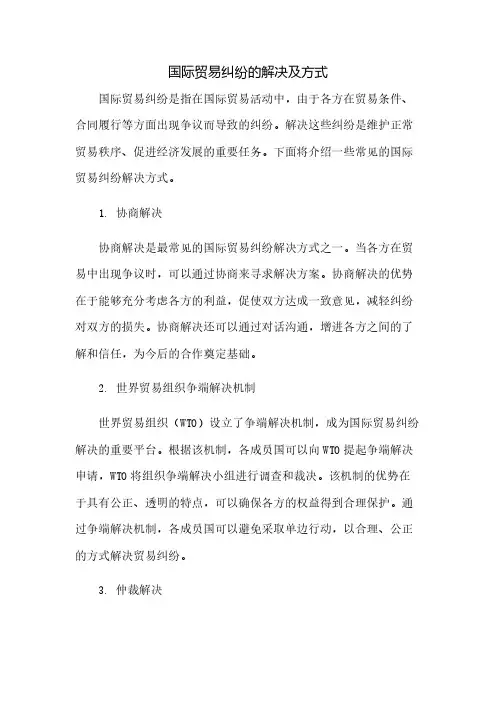 国际贸易纠纷的解决及方式

国际贸易纠纷是指在国际贸易活动中，由于各方在贸易条件、合同履行等方面出现争议而导致的纠纷。解决这些纠纷是维护正常贸易秩序、促进经济发展的重要任务。下面将介绍一些常见的国际贸易纠纷解决方式。

1. 协商解决

协商解决是最常见的国际贸易纠纷解决方式之一。当各方在贸易中出现争议时，可以通过协商来寻求解决方案。协商解决的优势在于能够充分考虑各方的利益，促使双方达成一致意见，减轻纠纷对双方的损失。协商解决还可以通过对话沟通，增进各方之间的了解和信任，为今后的合作奠定基础。

2. 世界贸易组织争端解决机制

世界贸易组织（WTO）设立了争端解决机制，成为国际贸易纠纷解决的重要平台。根据该机制，各成员国可以向WTO提起争端解决申请，WTO将组织争端解决小组进行调查和裁决。该机制的优势在于具有公正、透明的特点，可以确保各方的权益得到合理保护。通过争端解决机制，各成员国可以避免采取单边行动，以合理、公正的方式解决贸易纠纷。

3. 仲裁解决